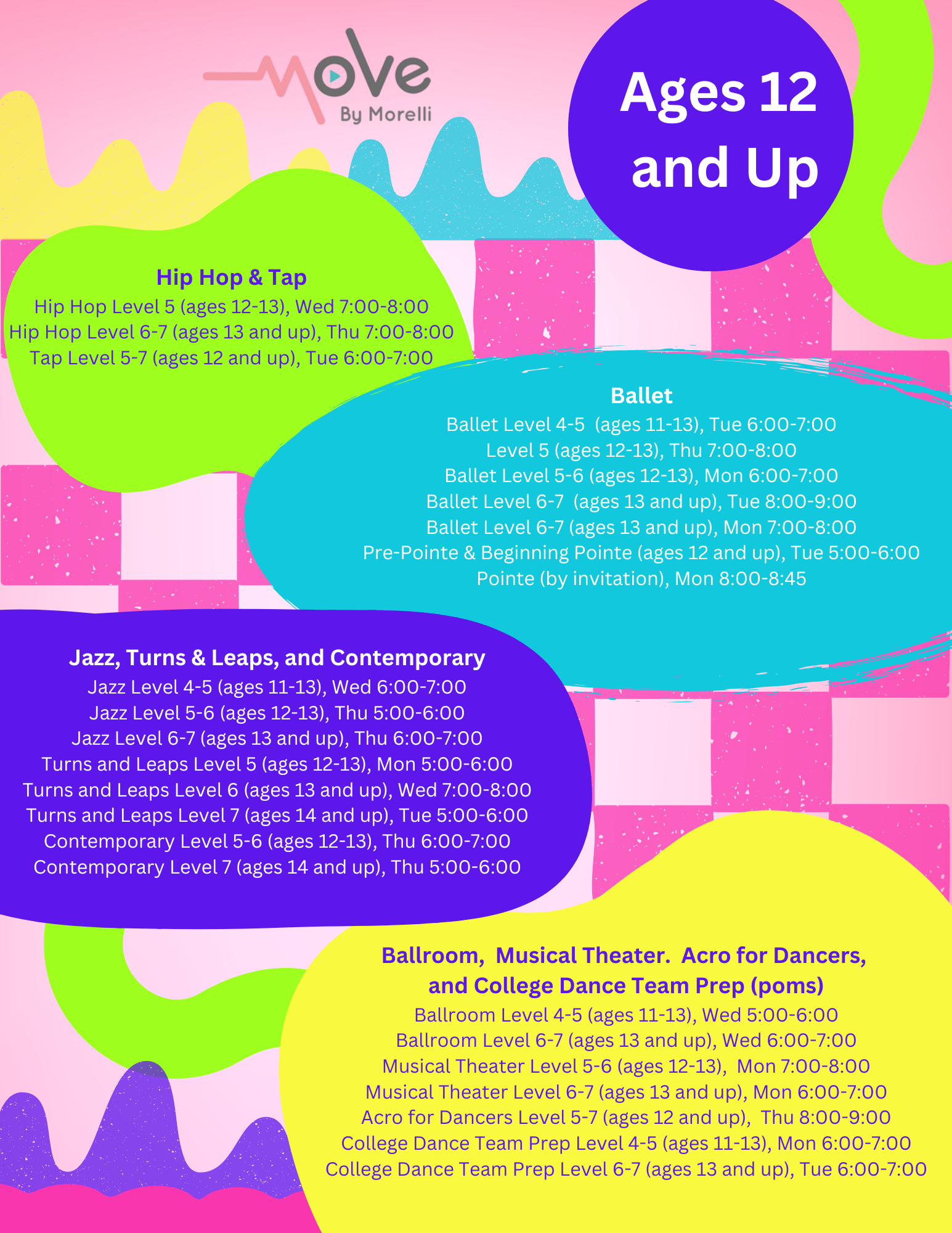 Move
By Morelli

Ages 12 and Up

Hip Hop & Tap
Hip Hop Level 5 (ages 12-13), Wed 7:00-8:00
Hip Hop Level 6-7 (ages 13 and up), Thu 7:00-8:00
Tap Level 5-7 (ages 12 and up), Tue 6:00-7:00

Ballet
Ballet Level 4-5 (ages 11-13), Tue 6:00-7:00
Level 5 (ages 12-13), Thu 7:00-8:00
Ballet Level 5-6 (ages 12-13), Mon 6:00-7:00
Ballet Level 6-7 (ages 13 and up), Tue 8:00-9:00
Ballet Level 6-7 (ages 13 and up), Mon 7:00-8:00
Pre-Pointe & Beginning Pointe (ages 12 and up), Tue 5:00-6:00
Pointe (by invitation), Mon 8:00-8:45

Jazz, Turns & Leaps, and Contemporary
Jazz Level 4-5 (ages 11-13), Wed 6:00-7:00
Jazz Level 5-6 (ages 12-13), Thu 5:00-6:00
Jazz Level 6-7 (ages 13 and up), Thu 6:00-7:00
Turns and Leaps Level 5 (ages 12-13), Mon 5:00-6:00
Turns and Leaps Level 6 (ages 13 and up), Wed 7:00-8:00
Turns and Leaps Level 7 (ages 14 and up), Tue 5:00-6:00
Contemporary Level 5-6 (ages 12-13), Thu 6:00-7:00
Contemporary Level 7 (ages 14 and up), Thu 5:00-6:00

Ballroom, Musical Theater. Acro for Dancers, and College Dance Team Prep (poms)
Ballroom Level 4-5 (ages 11-13), Wed 5:00-6:00
Ballroom Level 6-7 (ages 13 and up), Wed 6:00-7:00
Musical Theater Level 5-6 (ages 12-13), Mon 7:00-8:00
Musical Theater Level 6-7 (ages 13 and up), Mon 6:00-7:00
Acro for Dancers Level 5-7 (ages 12 and up), Thu 8:00-9:00
College Dance Team Prep Level 4-5 (ages 11-13), Mon 6:00-7:00
College Dance Team Prep Level 6-7 (ages 13 and up), Tue 6:00-7:00